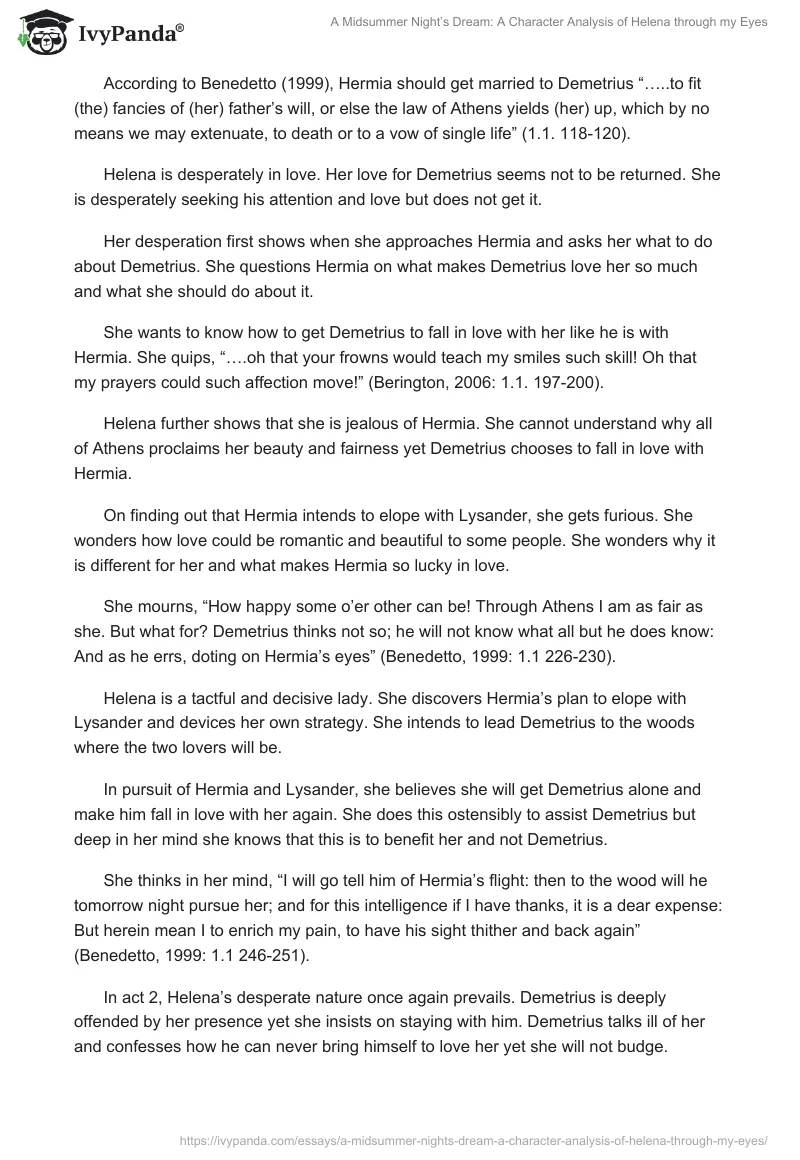 IvyPanda®

A Midsummer Night's Dream: A Character Analysis of Helena through my Eyes

According to Benedetto (1999), Hermia should get married to Demetrius "…..to fit (the) fancies of (her) father's will, or else the law of Athens yields (her) up, which by no means we may extenuate, to death or to a vow of single life" (1.1. 118-120).

Helena is desperately in love. Her love for Demetrius seems not to be returned. She is desperately seeking his attention and love but does not get it.

Her desperation first shows when she approaches Hermia and asks her what to do about Demetrius. She questions Hermia on what makes Demetrius love her so much and what she should do about it.

She wants to know how to get Demetrius to fall in love with her like he is with Hermia. She quips, "….oh that your frowns would teach my smiles such skill! Oh that my prayers could such affection move!" (Berington, 2006: 1.1. 197-200).

Helena further shows that she is jealous of Hermia. She cannot understand why all of Athens proclaims her beauty and fairness yet Demetrius chooses to fall in love with Hermia.

On finding out that Hermia intends to elope with Lysander, she gets furious. She wonders how love could be romantic and beautiful to some people. She wonders why it is different for her and what makes Hermia so lucky in love.

She mourns, "How happy some o'er other can be! Through Athens I am as fair as she. But what for? Demetrius thinks not so; he will not know what all but he does know: And as he errs, doting on Hermia's eyes" (Benedetto, 1999: 1.1 226-230).

Helena is a tactful and decisive lady. She discovers Hermia's plan to elope with Lysander and devices her own strategy. She intends to lead Demetrius to the woods where the two lovers will be.

In pursuit of Hermia and Lysander, she believes she will get Demetrius alone and make him fall in love with her again. She does this ostensibly to assist Demetrius but deep in her mind she knows that this is to benefit her and not Demetrius.

She thinks in her mind, "I will go tell him of Hermia's flight: then to the wood will he tomorrow night pursue her; and for this intelligence if I have thanks, it is a dear expense: But herein mean I to enrich my pain, to have his sight thither and back again" (Benedetto, 1999: 1.1 246-251).

In act 2, Helena's desperate nature once again prevails. Demetrius is deeply offended by her presence yet she insists on staying with him. Demetrius talks ill of her and confesses how he can never bring himself to love her yet she will not budge.

https://ivypanda.com/essays/a-midsummer-nights-dream-a-character-analysis-of-helena-through-my-eyes/